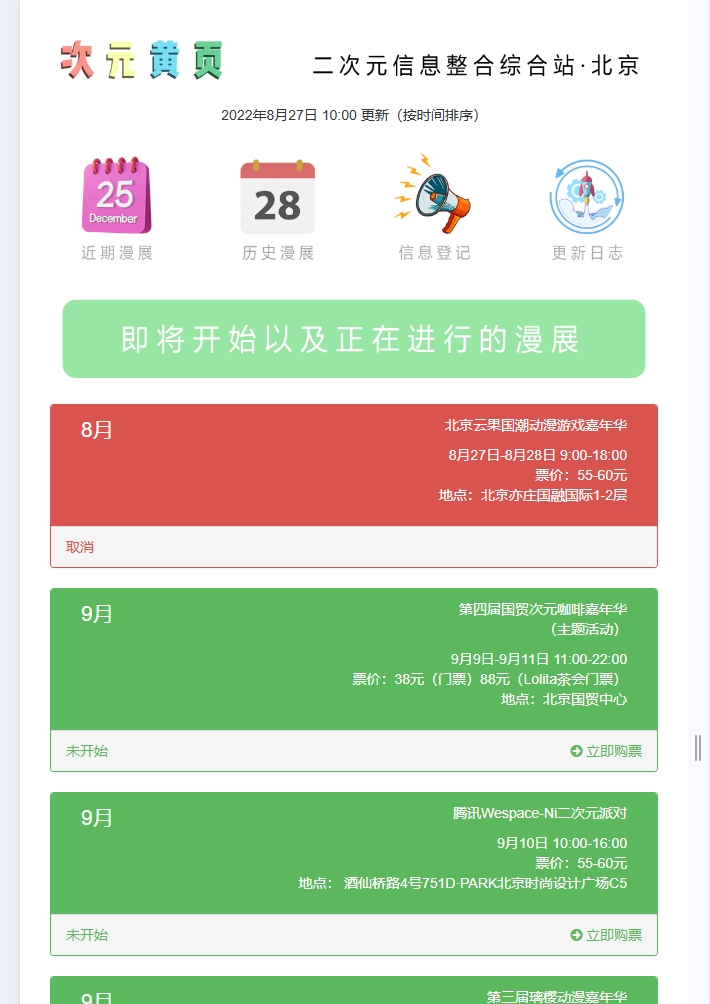 次元黄页

二次元信息整合综合站·北京

2022年8月27日 10:00 更新（按时间排序）

25 December
近期漫展

28
历史漫展

信息登记

更新日志

即将开始以及正在进行的漫展

8月

北京云果国潮动漫游戏嘉年华

8月27日-8月28日 9:00-18:00
票价：55-60元
地点：北京亦庄国融国际1-2层

取消

9月

第四届国贸次元咖啡嘉年华
（主题活动）

9月9日-9月11日 11:00-22:00
票价：38元（门票）88元（Lolita茶会门票）
地点：北京国贸中心

未开始

立即购票

9月

腾讯Wespace-Ni二次元派对

9月10日 10:00-16:00
票价：55-60元
地点： 酒仙桥路4号751D·PARK北京时尚设计广场C5

未开始

立即购票

9月

第三届璃樱动漫嘉年华